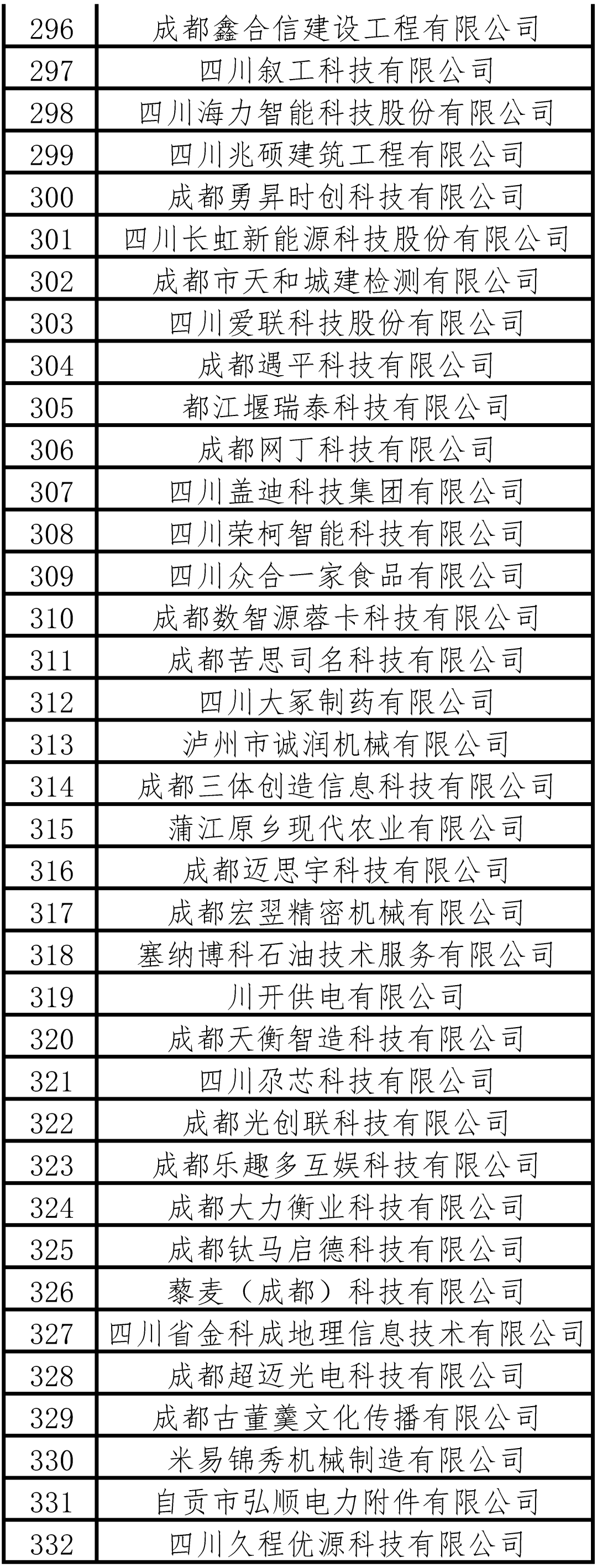 | 296 | 成都鑫合信建设工程有限公司 |
|---|---|
| 297 | 四川叙工科技有限公司 |
| 298 | 四川海力智能科技股份有限公司 |
| 299 | 四川兆硕建筑工程有限公司 |
| 300 | 成都勇昇时创科技有限公司 |
| 301 | 四川长虹新能源科技股份有限公司 |
| 302 | 成都市天和城建检测有限公司 |
| 303 | 四川爱联科技股份有限公司 |
| 304 | 成都遇平科技有限公司 |
| 305 | 都江堰瑞泰科技有限公司 |
| 306 | 成都网丁科技有限公司 |
| 307 | 四川盖迪科技集团有限公司 |
| 308 | 四川荣柯智能科技有限公司 |
| 309 | 四川众合一家食品有限公司 |
| 310 | 成都数智源蓉卡科技有限公司 |
| 311 | 成都苦思司名科技有限公司 |
| 312 | 四川大冢制药有限公司 |
| 313 | 泸州市诚润机械有限公司 |
| 314 | 成都三体创造信息科技有限公司 |
| 315 | 蒲江原乡现代农业有限公司 |
| 316 | 成都迈思宇科技有限公司 |
| 317 | 成都宏翌精密机械有限公司 |
| 318 | 塞纳博科石油技术服务有限公司 |
| 319 | 川开供电有限公司 |
| 320 | 成都天衡智造科技有限公司 |
| 321 | 四川尕芯科技有限公司 |
| 322 | 成都光创联科技有限公司 |
| 323 | 成都乐趣多互娱科技有限公司 |
| 324 | 成都大力衡业科技有限公司 |
| 325 | 成都钛马启德科技有限公司 |
| 326 | 藜麦（成都）科技有限公司 |
| 327 | 四川省金科成地理信息技术有限公司 |
| 328 | 成都超迈光电科技有限公司 |
| 329 | 成都古董羹文化传播有限公司 |
| 330 | 米易锦秀机械制造有限公司 |
| 331 | 自贡市弘顺电力附件有限公司 |
| 332 | 四川久程优源科技有限公司 |